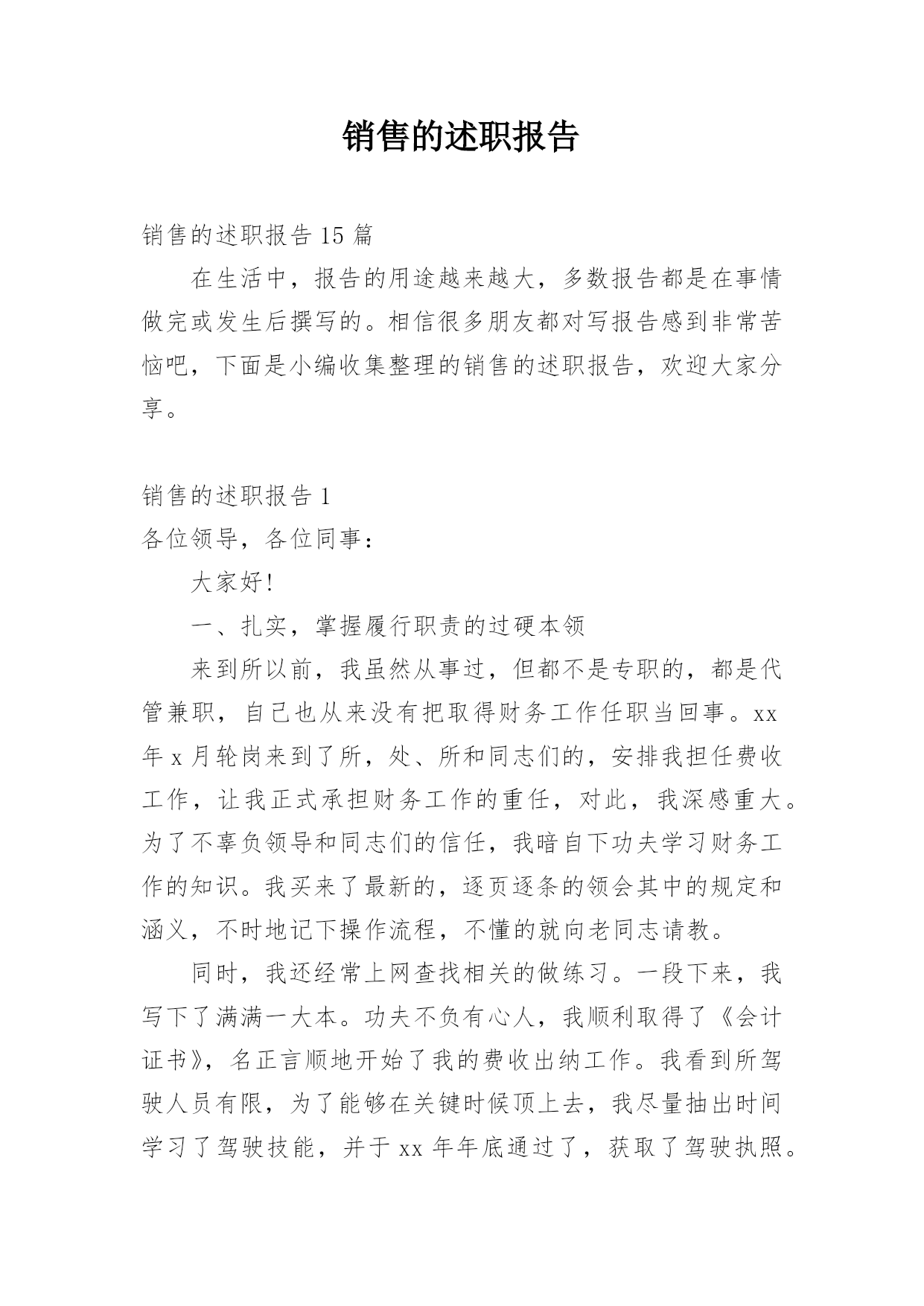 销售的述职报告

销售的述职报告 15 篇

在生活中，报告的用途越来越大，多数报告都是在事情做完或发生后撰写的。相信很多朋友都对写报告感到非常苦恼吧，下面是小编收集整理的销售的述职报告，欢迎大家分享。

销售的述职报告 1

各位领导，各位同事：

大家好!

一、扎实，掌握履行职责的过硬本领

来到所以前，我虽然从事过，但都不是专职的，都是代管兼职，自己也从来没有把取得财务工作任职当回事。xx 年 x 月轮岗来到了所，处、所和同志们的，安排我担任费收工作，让我正式承担财务工作的重任，对此，我深感重大。为了不辜负领导和同志们的信任，我暗自下功夫学习财务工作的知识。我买来了最新的，逐页逐条的领会其中的规定和涵义，不时地记下操作流程，不懂的就向老同志请教。

同时，我还经常上网查找相关的做练习。一段下来，我写下了满满一大本。功夫不负有心人，我顺利取得了《会计证书》，名正言顺地开始了我的费收出纳工作。我看到所驾驶人员有限，为了能够在关键时候顶上去，我尽量抽出时间学习了驾驶技能，并于 xx 年年底通过了，获取了驾驶执照。